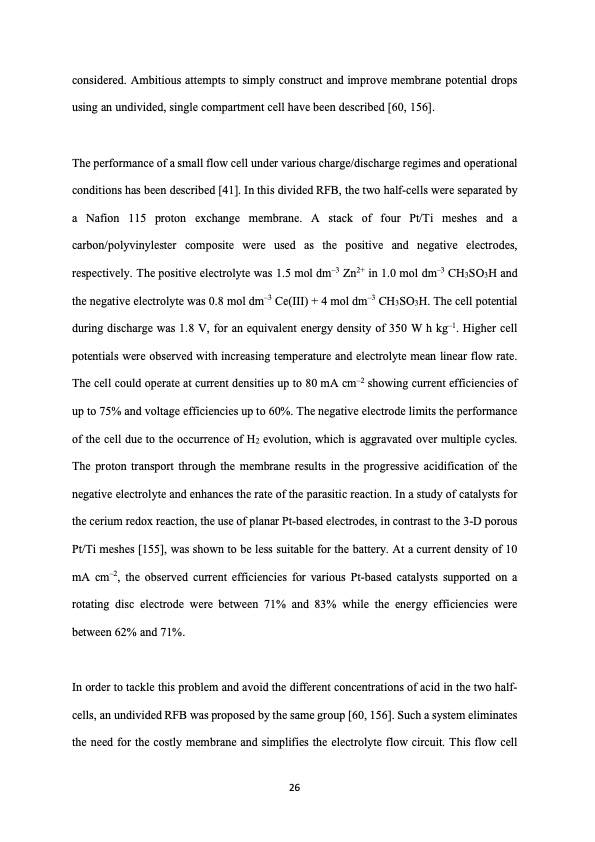 considered. Ambitious attempts to simply construct and improve membrane potential drops using an undivided, single compartment cell have been described [60, 156].

The performance of a small flow cell under various charge/discharge regimes and operational conditions has been described [41]. In this divided RFB, the two half-cells were separated by a Nafion 115 proton exchange membrane. A stack of four Pt/Ti meshes and a carbon/polyvinylester composite were used as the positive and negative electrodes, respectively. The positive electrolyte was 1.5 mol dm$^{-3}$ Zn$^{2+}$ in 1.0 mol dm$^{-3}$ $CH_3SO_3H$ and the negative electrolyte was 0.8 mol dm$^{-3}$ Ce(III) + 4 mol dm$^{-3}$ $CH_3SO_3H$. The cell potential during discharge was 1.8 V, for an equivalent energy density of 350 W h kg$^{-1}$. Higher cell potentials were observed with increasing temperature and electrolyte mean linear flow rate. The cell could operate at current densities up to 80 mA cm$^{-2}$ showing current efficiencies of up to 75% and voltage efficiencies up to 60%. The negative electrode limits the performance of the cell due to the occurrence of $H_2$ evolution, which is aggravated over multiple cycles. The proton transport through the membrane results in the progressive acidification of the negative electrolyte and enhances the rate of the parasitic reaction. In a study of catalysts for the cerium redox reaction, the use of planar Pt-based electrodes, in contrast to the 3-D porous Pt/Ti meshes [155], was shown to be less suitable for the battery. At a current density of 10 mA cm$^{-2}$, the observed current efficiencies for various Pt-based catalysts supported on a rotating disc electrode were between 71% and 83% while the energy efficiencies were between 62% and 71%.

In order to tackle this problem and avoid the different concentrations of acid in the two half-cells, an undivided RFB was proposed by the same group [60, 156]. Such a system eliminates the need for the costly membrane and simplifies the electrolyte flow circuit. This flow cell

26